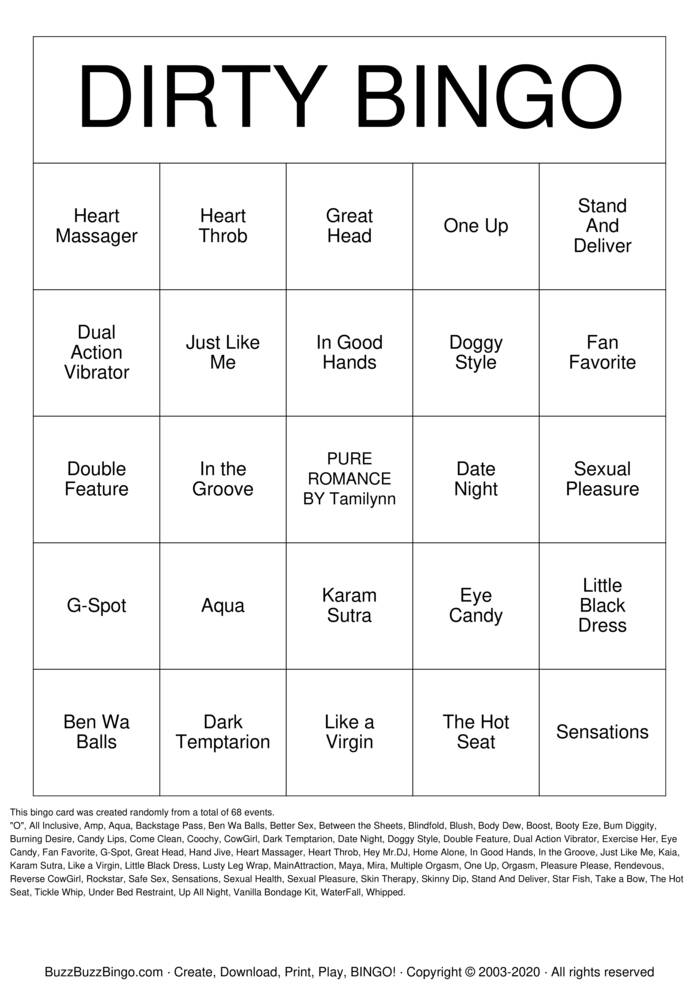 DIRTY BINGO

| Heart Massager | Heart Throb | Great Head | One Up | Stand And Deliver |
|---|---|---|---|---|
| Dual Action Vibrator | Just Like Me | In Good Hands | Doggy Style | Fan Favorite |
| Double Feature | In the Groove | PURE ROMANCE BY Tamilynn | Date Night | Sexual Pleasure |
| G-Spot | Aqua | Karam Sutra | Eye Candy | Little Black Dress |
| Ben Wa Balls | Dark Temptarion | Like a Virgin | The Hot Seat | Sensations |

This bingo card was created randomly from a total of 68 events.
"O", All Inclusive, Amp, Aqua, Backstage Pass, Ben Wa Balls, Better Sex, Between the Sheets, Blindfold, Blush, Body Dew, Boost, Booty Eze, Bum Diggity, Burning Desire, Candy Lips, Come Clean, Coochy, CowGirl, Dark Temptarion, Date Night, Doggy Style, Double Feature, Dual Action Vibrator, Exercise Her, Eye Candy, Fan Favorite, G-Spot, Great Head, Hand Jive, Heart Massager, Heart Throb, Hey Mr.DJ, Home Alone, In Good Hands, In the Groove, Just Like Me, Kaia, Karam Sutra, Like a Virgin, Little Black Dress, Lusty Leg Wrap, MainAttraction, Maya, Mira, Multiple Orgasm, One Up, Orgasm, Pleasure Please, Rendevous, Reverse CowGirl, Rockstar, Safe Sex, Sensations, Sexual Health, Sexual Pleasure, Skin Therapy, Skinny Dip, Stand And Deliver, Star Fish, Take a Bow, The Hot Seat, Tickle Whip, Under Bed Restraint, Up All Night, Vanilla Bondage Kit, WaterFall, Whipped.

BuzzBuzzBingo.com · Create, Download, Print, Play, BINGO! · Copyright © 2003-2020 · All rights reserved